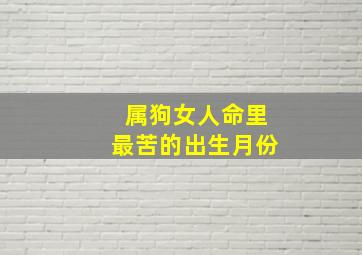 属狗女人命里
最苦的出生月份